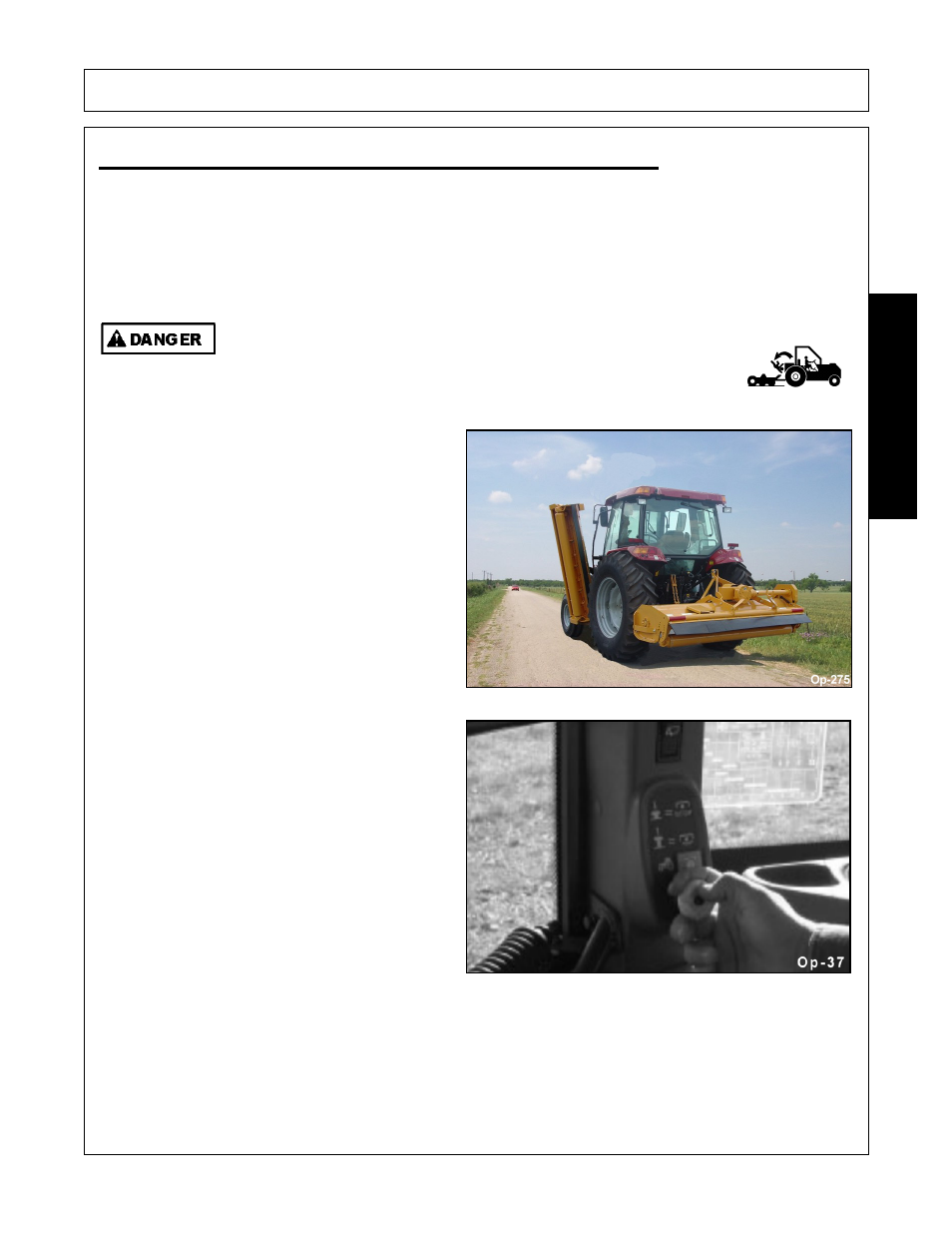 DANGER

Op-275

Op-37